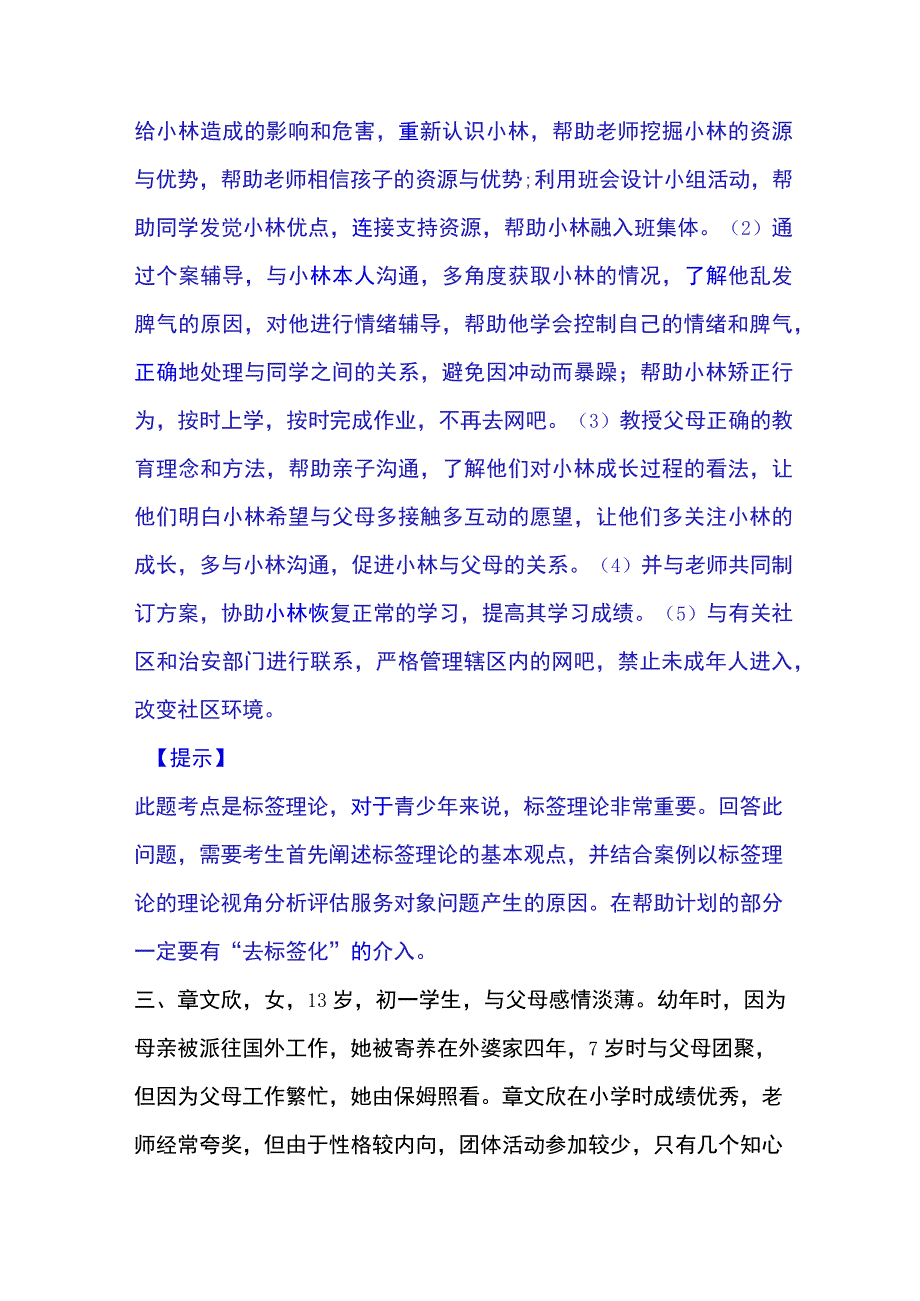 给小林造成的影响和危害，重新认识小林，帮助老师挖掘小林的资源与优势，帮助老师相信孩子的资源与优势;利用班会设计小组活动，帮助同学发觉小林优点，连接支持资源，帮助小林融入班集体。（2）通过个案辅导，与小林本人沟通，多角度获取小林的情况，了解他乱发脾气的原因，对他进行情绪辅导，帮助他学会控制自己的情绪和脾气，正确地处理与同学之间的关系，避免因冲动而暴躁；帮助小林矫正行为，按时上学，按时完成作业，不再去网吧。（3）教授父母正确的教育理念和方法，帮助亲子沟通，了解他们对小林成长过程的看法，让他们明白小林希望与父母多接触多互动的愿望，让他们多关注小林的成长，多与小林沟通，促进小林与父母的关系。（4）并与老师共同制订方案，协助小林恢复正常的学习，提高其学习成绩。（5）与有关社区和治安部门进行联系，严格管理辖区内的网吧，禁止未成年人进入，改变社区环境。

【提示】

此题考点是标签理论，对于青少年来说，标签理论非常重要。回答此问题，需要考生首先阐述标签理论的基本观点，并结合案例以标签理论的理论视角分析评估服务对象问题产生的原因。在帮助计划的部分一定要有“去标签化”的介入。

三、章文欣，女，13岁，初一学生，与父母感情淡薄。幼年时，因为母亲被派往国外工作，她被寄养在外婆家四年，7岁时与父母团聚，但因为父母工作繁忙，她由保姆照看。章文欣在小学时成绩优秀，老师经常夸奖，但由于性格较内向，团体活动参加较少，只有几个知心